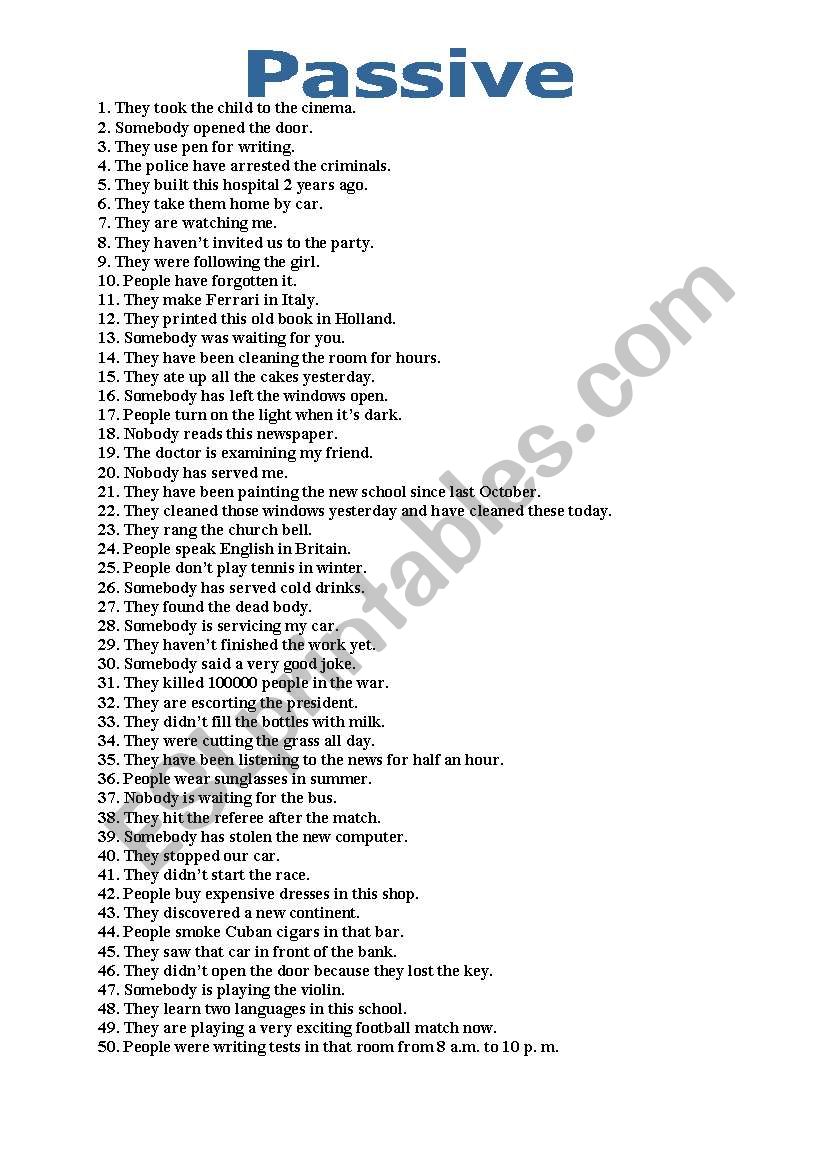 Passive

1. They took the child to the cinema.
2. Somebody opened the door.
3. They use pen for writing.
4. The police have arrested the criminals.
5. They built this hospital 2 years ago.
6. They take them home by car.
7. They are watching me.
8. They haven't invited us to the party.
9. They were following the girl.
10. People have forgotten it.
11. They make Ferrari in Italy.
12. They printed this old book in Holland.
13. Somebody was waiting for you.
14. They have been cleaning the room for hours.
15. They ate up all the cakes yesterday.
16. Somebody has left the windows open.
17. People turn on the light when it's dark.
18. Nobody reads this newspaper.
19. The doctor is examining my friend.
20. Nobody has served me.
21. They have been painting the new school since last October.
22. They cleaned those windows yesterday and have cleaned these today.
23. They rang the church bell.
24. People speak English in Britain.
25. People don't play tennis in winter.
26. Somebody has served cold drinks.
27. They found the dead body.
28. Somebody is servicing my car.
29. They haven't finished the work yet.
30. Somebody said a very good joke.
31. They killed 100000 people in the war.
32. They are escorting the president.
33. They didn't fill the bottles with milk.
34. They were cutting the grass all day.
35. They have been listening to the news for half an hour.
36. People wear sunglasses in summer.
37. Nobody is waiting for the bus.
38. They hit the referee after the match.
39. Somebody has stolen the new computer.
40. They stopped our car.
41. They didn't start the race.
42. People buy expensive dresses in this shop.
43. They discovered a new continent.
44. People smoke Cuban cigars in that bar.
45. They saw that car in front of the bank.
46. They didn't open the door because they lost the key.
47. Somebody is playing the violin.
48. They learn two languages in this school.
49. They are playing a very exciting football match now.
50. People were writing tests in that room from 8 a.m. to 10 p. m.

ESLprintables.com